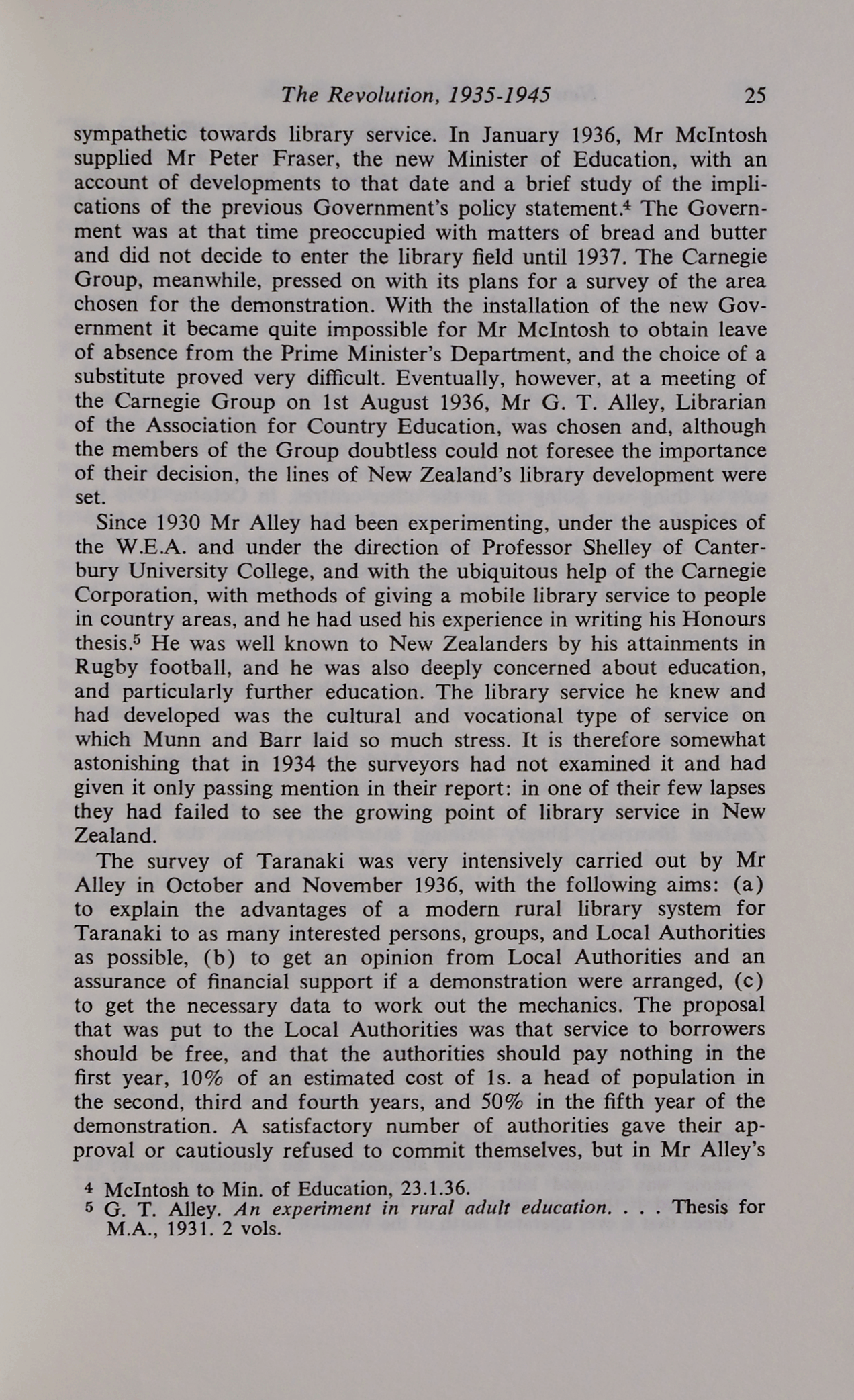 The Revolution, 1935-1945 25

sympathetic towards library service. In January 1936, Mr McIntosh supplied Mr Peter Fraser, the new Minister of Education, with an account of developments to that date and a brief study of the implications of the previous Government's policy statement.$^4$ The Government was at that time preoccupied with matters of bread and butter and did not decide to enter the library field until 1937. The Carnegie Group, meanwhile, pressed on with its plans for a survey of the area chosen for the demonstration. With the installation of the new Government it became quite impossible for Mr McIntosh to obtain leave of absence from the Prime Minister's Department, and the choice of a substitute proved very difficult. Eventually, however, at a meeting of the Carnegie Group on 1st August 1936, Mr G. T. Alley, Librarian of the Association for Country Education, was chosen and, although the members of the Group doubtless could not foresee the importance of their decision, the lines of New Zealand's library development were set.

Since 1930 Mr Alley had been experimenting, under the auspices of the W.E.A. and under the direction of Professor Shelley of Canterbury University College, and with the ubiquitous help of the Carnegie Corporation, with methods of giving a mobile library service to people in country areas, and he had used his experience in writing his Honours thesis.$^5$ He was well known to New Zealanders by his attainments in Rugby football, and he was also deeply concerned about education, and particularly further education. The library service he knew and had developed was the cultural and vocational type of service on which Munn and Barr laid so much stress. It is therefore somewhat astonishing that in 1934 the surveyors had not examined it and had given it only passing mention in their report: in one of their few lapses they had failed to see the growing point of library service in New Zealand.

The survey of Taranaki was very intensively carried out by Mr Alley in October and November 1936, with the following aims: (a) to explain the advantages of a modern rural library system for Taranaki to as many interested persons, groups, and Local Authorities as possible, (b) to get an opinion from Local Authorities and an assurance of financial support if a demonstration were arranged, (c) to get the necessary data to work out the mechanics. The proposal that was put to the Local Authorities was that service to borrowers should be free, and that the authorities should pay nothing in the first year, 10% of an estimated cost of 1s. a head of population in the second, third and fourth years, and 50% in the fifth year of the demonstration. A satisfactory number of authorities gave their approval or cautiously refused to commit themselves, but in Mr Alley's

$^4$ McIntosh to Min. of Education, 23.1.36.
$^5$ G. T. Alley. An experiment in rural adult education. . . . Thesis for M.A., 1931. 2 vols.